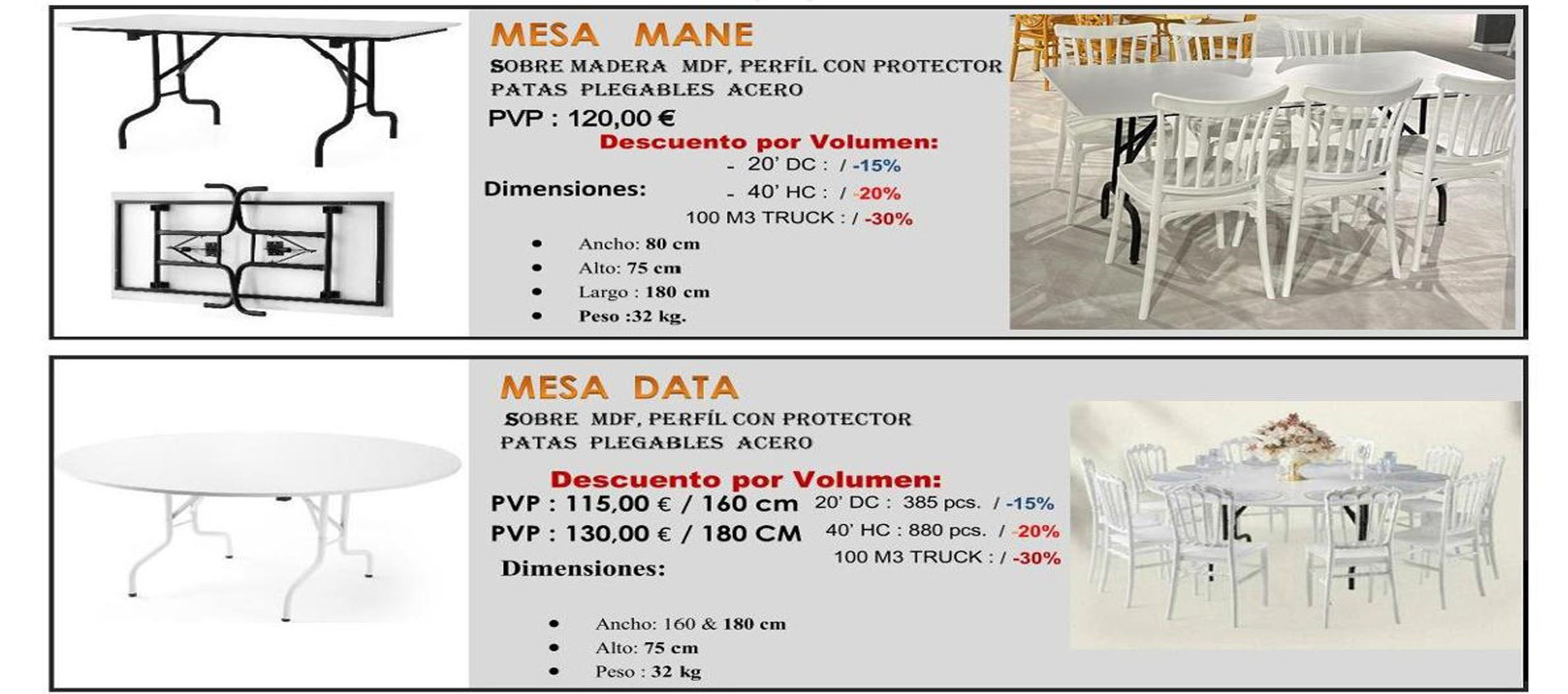 MESA MANE

SOBRE MADERA MDF, PERFÍL CON PROTECTOR
PATAS PLEGABLES ACERO

PVP : 120,00 €

Descuento por Volumen:
- 20' DC : / -15%
- 40' HC : / -20%
100 M3 TRUCK : / -30%

Dimensiones:

- Ancho: 80 cm
- Alto: 75 cm
- Largo : 180 cm
- Peso :32 kg.

MESA DATA

SOBRE MDF, PERFÍL CON PROTECTOR
PATAS PLEGABLES ACERO

Descuento por Volumen:

PVP : 115,00 € / 160 cm
PVP : 130,00 € / 180 CM

20' DC : 385 pcs. / -15%
40' HC : 880 pcs. / -20%
100 M3 TRUCK : / -30%

Dimensiones:

- Ancho: 160 & 180 cm
- Alto: 75 cm
- Peso : 32 kg